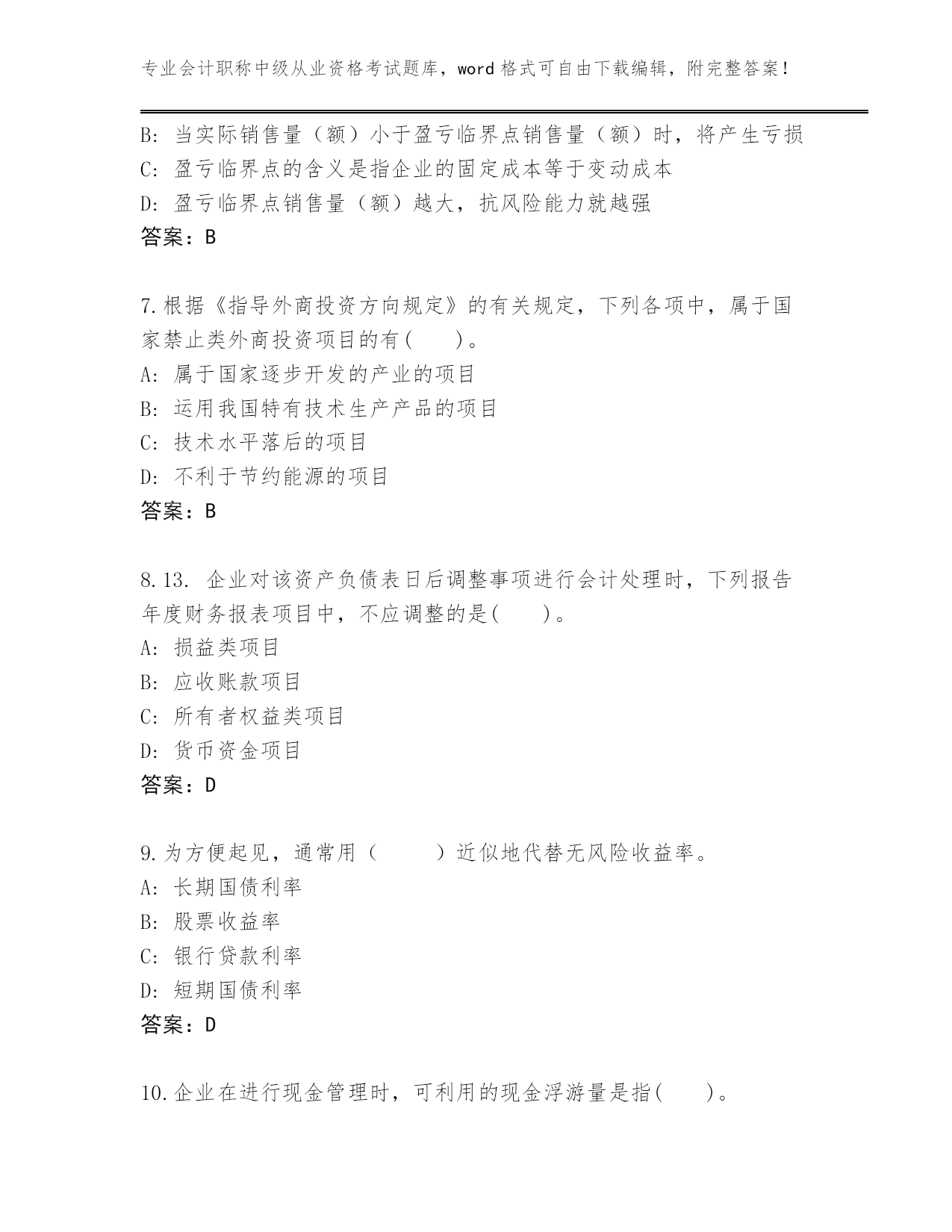 专业会计职称中级从业资格考试题库，word 格式可自由下载编辑，附完整答案！

B: 当实际销售量（额）小于盈亏临界点销售量（额）时，将产生亏损
C: 盈亏临界点的含义是指企业的固定成本等于变动成本
D: 盈亏临界点销售量（额）越大，抗风险能力就越强
答案：B

7.根据《指导外商投资方向规定》的有关规定，下列各项中，属于国家禁止类外商投资项目的有(　　)。
A: 属于国家逐步开发的产业的项目
B: 运用我国特有技术生产产品的项目
C: 技术水平落后的项目
D: 不利于节约能源的项目
答案：B

8.13. 企业对该资产负债表日后调整事项进行会计处理时，下列报告年度财务报表项目中，不应调整的是(　　)。
A: 损益类项目
B: 应收账款项目
C: 所有者权益类项目
D: 货币资金项目
答案：D

9.为方便起见，通常用（　　）近似地代替无风险收益率。
A: 长期国债利率
B: 股票收益率
C: 银行贷款利率
D: 短期国债利率
答案：D

10.企业在进行现金管理时，可利用的现金浮游量是指(　　)。